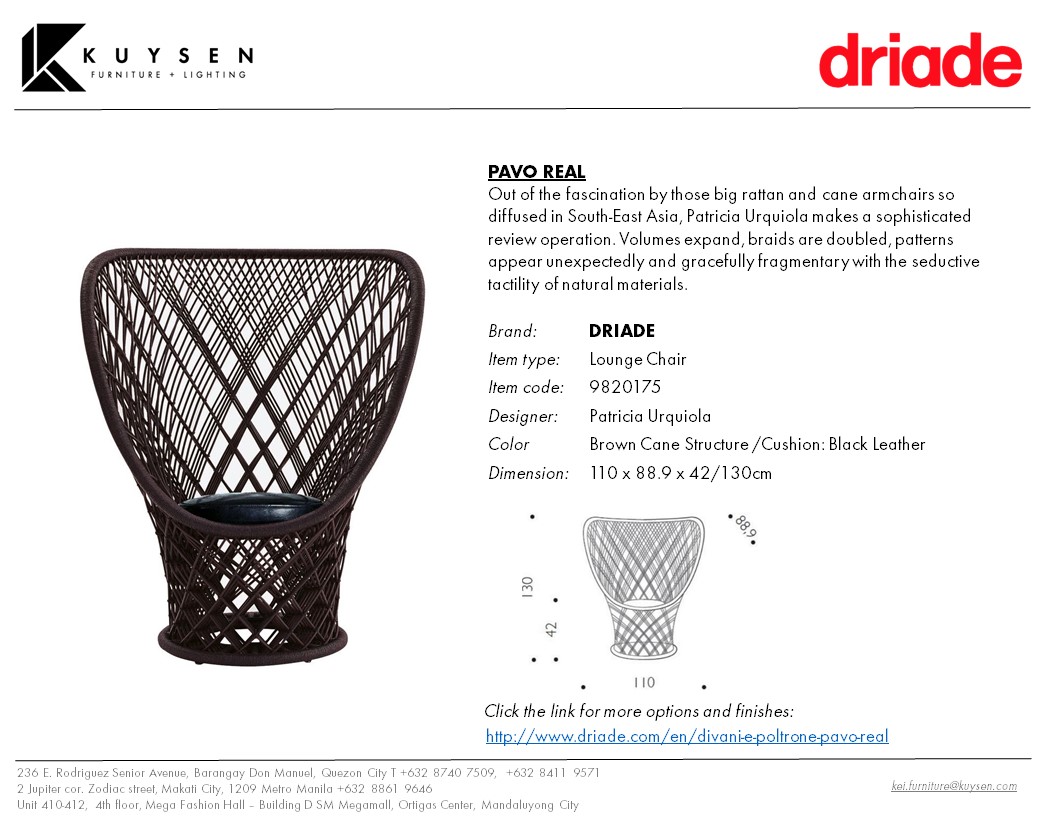 KUYSEN
FURNITURE + LIGHTING

driade

PAVO REAL
Out of the fascination by those big rattan and cane armchairs so diffused in South-East Asia, Patricia Urquiola makes a sophisticated review operation. Volumes expand, braids are doubled, patterns appear unexpectedly and gracefully fragmentary with the seductive tactility of natural materials.

| Brand: | DRIADE |
|---|---|
| Item type: | Lounge Chair |
| Item code: | 9820175 |
| Designer: | Patricia Urquiola |
| Color | Brown Cane Structure /Cushion: Black Leather |
| Dimension: | 110 x 88.9 x 42/130cm |

88.9
130
42
110

Click the link for more options and finishes:
http://www.driade.com/en/divani-e-poltrone-pavo-real

236 E. Rodriguez Senior Avenue, Barangay Don Manuel, Quezon City T +632 8740 7509, +632 8411 9571
2 Jupiter cor. Zodiac street, Makati City, 1209 Metro Manila +632 8861 9646
Unit 410-412, 4th floor, Mega Fashion Hall – Building D SM Megamall, Ortigas Center, Mandaluyong City

kei.furniture@kuysen.com